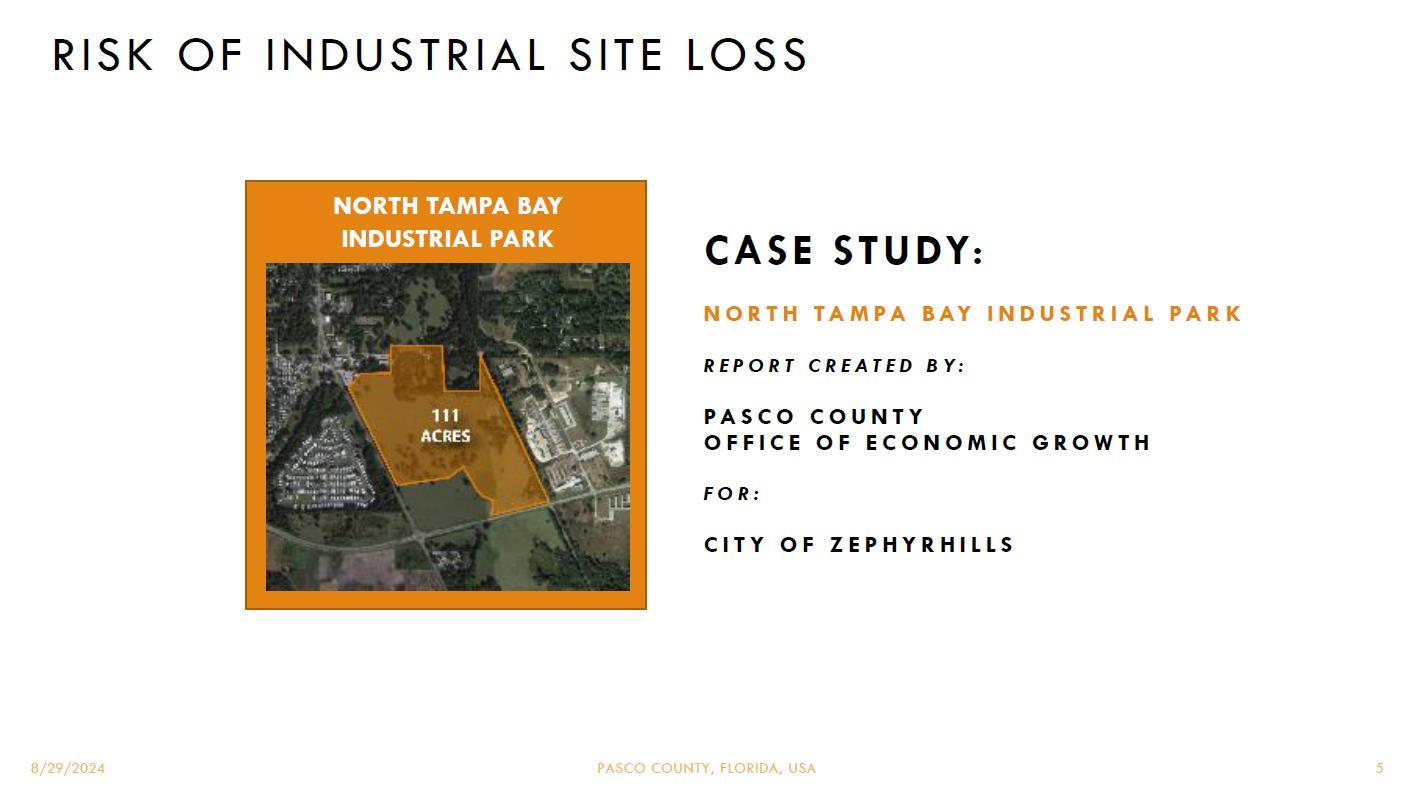 RISK OF INDUSTRIAL SITE LOSS

NORTH TAMPA BAY INDUSTRIAL PARK

111 ACRES

CASE STUDY:

NORTH TAMPA BAY INDUSTRIAL PARK

REPORT CREATED BY:

PASCO COUNTY
OFFICE OF ECONOMIC GROWTH

FOR:

CITY OF ZEPHYRHILLS

8/29/2024

PASCO COUNTY, FLORIDA, USA

5